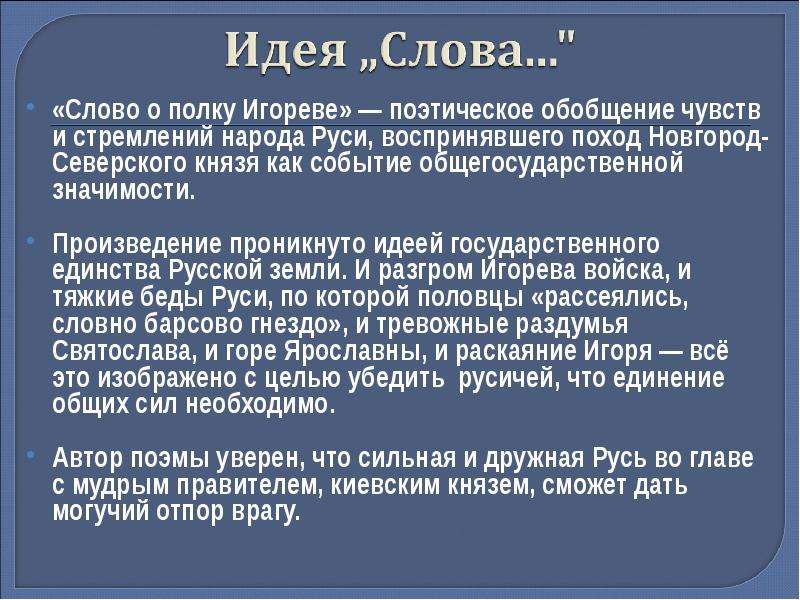 Идея „Слова..."

• «Слово о полку Игореве» — поэтическое обобщение чувств и стремлений народа Руси, воспринявшего поход Новгород-Северского князя как событие общегосударственной значимости.

• Произведение проникнуто идеей государственного единства Русской земли. И разгром Игорева войска, и тяжкие беды Руси, по которой половцы «рассеялись, словно барсово гнездо», и тревожные раздумья Святослава, и горе Ярославны, и раскаяние Игоря — всё это изображено с целью убедить русичей, что единение общих сил необходимо.

• Автор поэмы уверен, что сильная и дружная Русь во главе с мудрым правителем, киевским князем, сможет дать могучий отпор врагу.